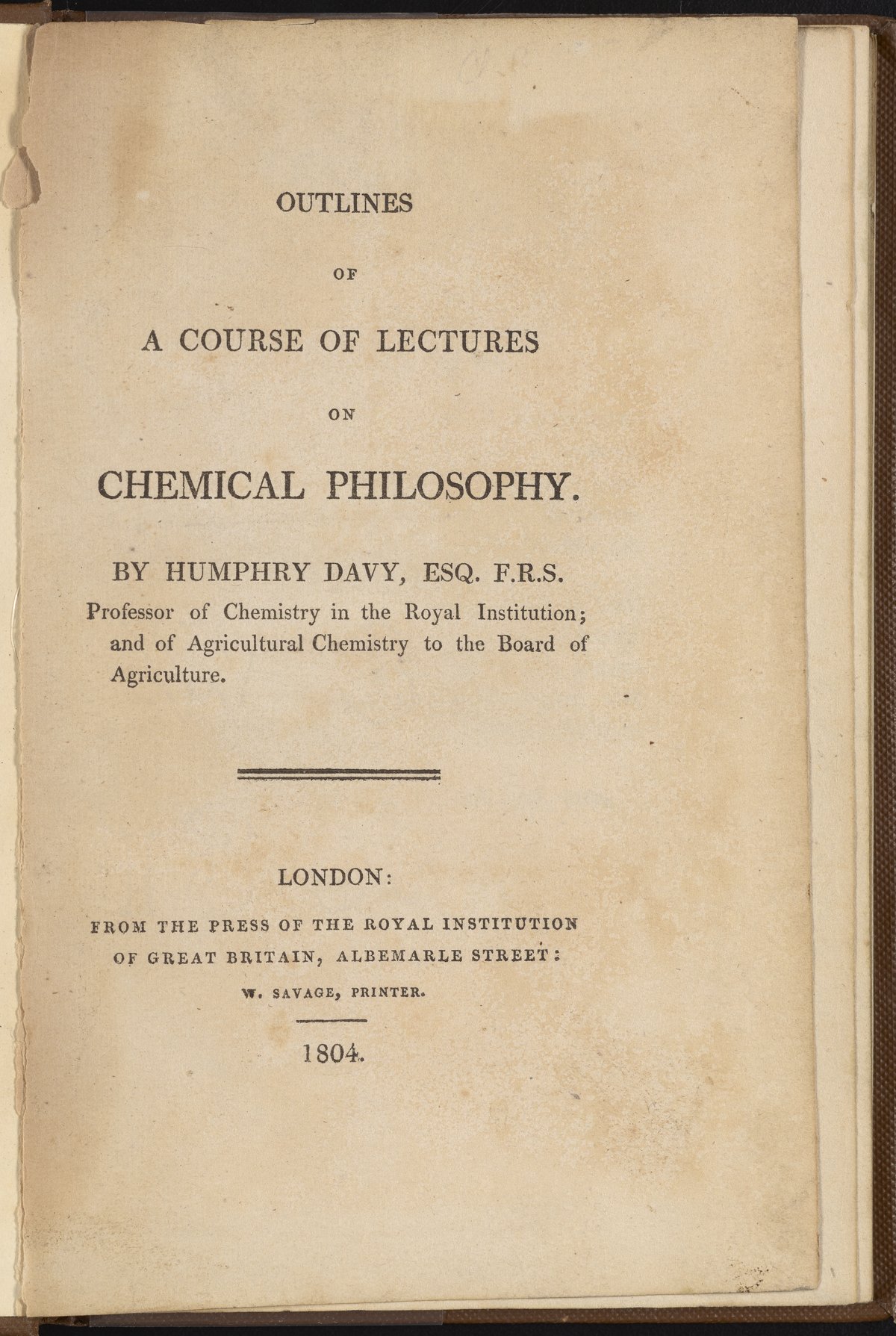 OUTLINES

OF

A COURSE OF LECTURES

ON

CHEMICAL PHILOSOPHY.

BY HUMPHRY DAVY, ESQ. F.R.S.

Professor of Chemistry in the Royal Institution; and of Agricultural Chemistry to the Board of Agriculture.

LONDON:

FROM THE PRESS OF THE ROYAL INSTITUTION OF GREAT BRITAIN, ALBEMARLE STREET:

W. SAVAGE, PRINTER.

1804.